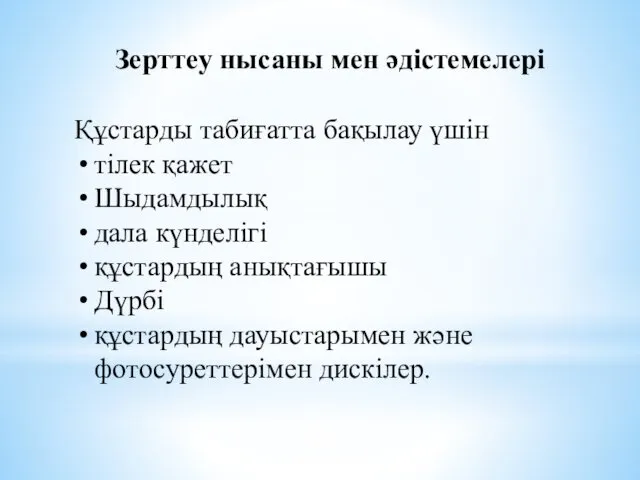 Зерттеу нысаны мен әдістемелері

Құстарды табиғатта бақылау үшін
• тілек қажет
• Шыдамдылық
• дала күнделігі
• құстардың анықтағышы
• Дүрбі
• құстардың дауыстарымен және фотосуреттерімен дискілер.